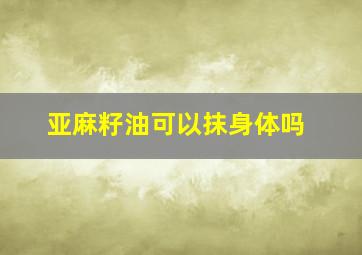 亚麻籽油可以抹身体吗